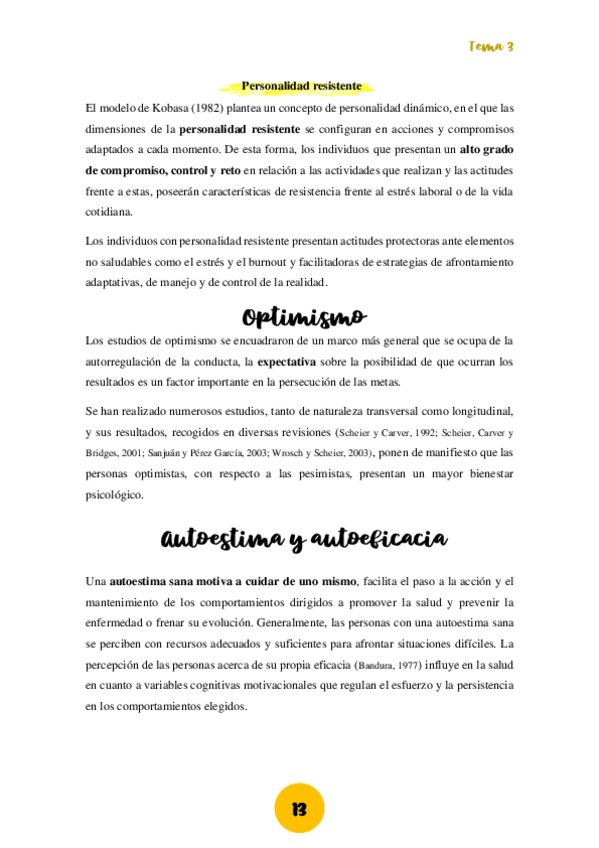 Tema 3

Personalidad resistente

El modelo de Kobasa (1982) plantea un concepto de personalidad dinámico, en el que las dimensiones de la personalidad resistente se configuran en acciones y compromisos adaptados a cada momento. De esta forma, los individuos que presentan un alto grado de compromiso, control y reto en relación a las actividades que realizan y las actitudes frente a estas, poseerán características de resistencia frente al estrés laboral o de la vida cotidiana.

Los individuos con personalidad resistente presentan actitudes protectoras ante elementos no saludables como el estrés y el burnout y facilitadoras de estrategias de afrontamiento adaptativas, de manejo y de control de la realidad.

Optimismo

Los estudios de optimismo se encuadraron de un marco más general que se ocupa de la autorregulación de la conducta, la expectativa sobre la posibilidad de que ocurran los resultados es un factor importante en la persecución de las metas.

Se han realizado numerosos estudios, tanto de naturaleza transversal como longitudinal, y sus resultados, recogidos en diversas revisiones (Scheier y Carver, 1992; Scheier, Carver y Bridges, 2001; Sanjuán y Pérez García, 2003; Wrosch y Scheier, 2003), ponen de manifiesto que las personas optimistas, con respecto a las pesimistas, presentan un mayor bienestar psicológico.

Autoestima y autoeficacia

Una autoestima sana motiva a cuidar de uno mismo, facilita el paso a la acción y el mantenimiento de los comportamientos dirigidos a promover la salud y prevenir la enfermedad o frenar su evolución. Generalmente, las personas con una autoestima sana se perciben con recursos adecuados y suficientes para afrontar situaciones difíciles. La percepción de las personas acerca de su propia eficacia (Bandura, 1977) influye en la salud en cuanto a variables cognitivas motivacionales que regulan el esfuerzo y la persistencia en los comportamientos elegidos.

13